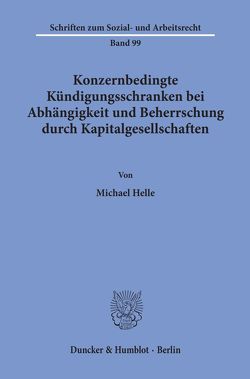 Schriften zum Sozial- und Arbeitsrecht
Band 99

Konzernbedingte Kündigungsschranken bei Abhängigkeit und Beherrschung durch Kapitalgesellschaften

Von

Michael Helle

Duncker & Humblot · Berlin